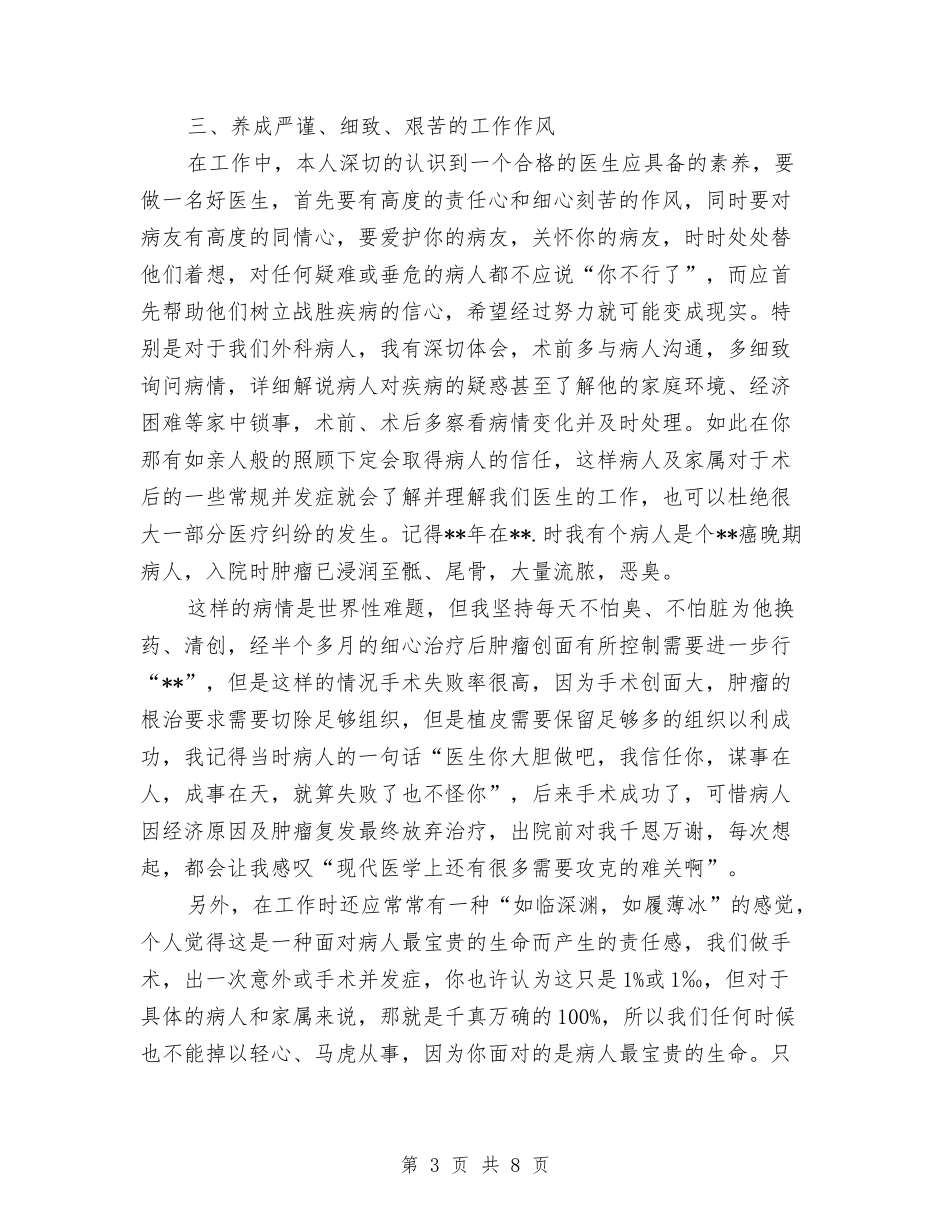 三、养成严谨、细致、艰苦的工作作风

在工作中，本人深切的认识到一个合格的医生应具备的素养，要做一名好医生，首先要有高度的责任心和细心刻苦的作风，同时要对病友有高度的同情心，要爱护你的病友，关怀你的病友，时时处处替他们着想，对任何疑难或垂危的病人都不应说“你不行了”，而应首先帮助他们树立战胜疾病的信心，希望经过努力就可能变成现实。特别是对于我们外科病人，我有深切体会，术前多与病人沟通，多细致询问病情，详细解说病人对疾病的疑惑甚至了解他的家庭环境、经济困难等家中锁事，术前、术后多察看病情变化并及时处理。如此在你那有如亲人般的照顾下定会取得病人的信任，这样病人及家属对于术后的一些常规并发症就会了解并理解我们医生的工作，也可以杜绝很大一部分医疗纠纷的发生。记得**年在**.时我有个病人是个**癌晚期病人，入院时肿瘤已浸润至骶、尾骨，大量流脓，恶臭。

这样的病情是世界性难题，但我坚持每天不怕臭、不怕脏为他换药、清创，经半个多月的细心治疗后肿瘤创面有所控制需要进一步行“**”，但是这样的情况手术失败率很高，因为手术创面大，肿瘤的根治要求需要切除足够组织，但是植皮需要保留足够多的组织以利成功，我记得当时病人的一句话“医生你大胆做吧，我信任你，谋事在人，成事在天，就算失败了也不怪你”，后来手术成功了，可惜病人因经济原因及肿瘤复发最终放弃治疗，出院前对我千恩万谢，每次想起，都会让我感叹“现代医学上还有很多需要攻克的难关啊”。

另外，在工作时还应常常有一种“如临深渊，如履薄冰”的感觉，个人觉得这是一种面对病人最宝贵的生命而产生的责任感，我们做手术，出一次意外或手术并发症，你也许认为这只是1%或1‰，但对于具体的病人和家属来说，那就是千真万确的100%，所以我们任何时候也不能掉以轻心、马虎从事，因为你面对的是病人最宝贵的生命。只

第 3 页 共 8 页